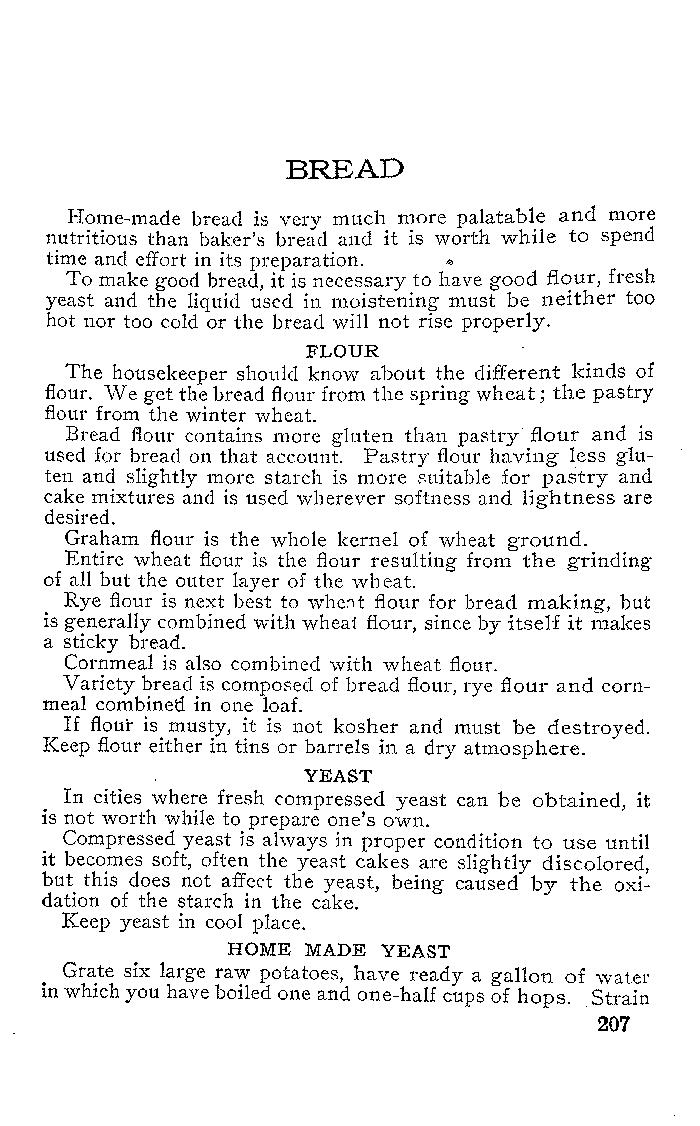 BREAD

Home-made bread is very much more palatable and more nutritious than baker's bread and it is worth while to spend time and effort in its preparation.

To make good bread, it is necessary to have good flour, fresh yeast and the liquid used in moistening must be neither too hot nor too cold or the bread will not rise properly.

FLOUR

The housekeeper should know about the different kinds of flour. We get the bread flour from the spring wheat; the pastry flour from the winter wheat.

Bread flour contains more gluten than pastry flour and is used for bread on that account. Pastry flour having less gluten and slightly more starch is more suitable for pastry and cake mixtures and is used wherever softness and lightness are desired.

Graham flour is the whole kernel of wheat ground.

Entire wheat flour is the flour resulting from the grinding of all but the outer layer of the wheat.

Rye flour is next best to wheat flour for bread making, but is generally combined with wheat flour, since by itself it makes a sticky bread.

Cornmeal is also combined with wheat flour.

Variety bread is composed of bread flour, rye flour and cornmeal combined in one loaf.

If flour is musty, it is not kosher and must be destroyed. Keep flour either in tins or barrels in a dry atmosphere.

YEAST

In cities where fresh compressed yeast can be obtained, it is not worth while to prepare one's own.

Compressed yeast is always in proper condition to use until it becomes soft, often the yeast cakes are slightly discolored, but this does not affect the yeast, being caused by the oxidation of the starch in the cake.

Keep yeast in cool place.

HOME MADE YEAST

Grate six large raw potatoes, have ready a gallon of water in which you have boiled one and one-half cups of hops. Strain

207